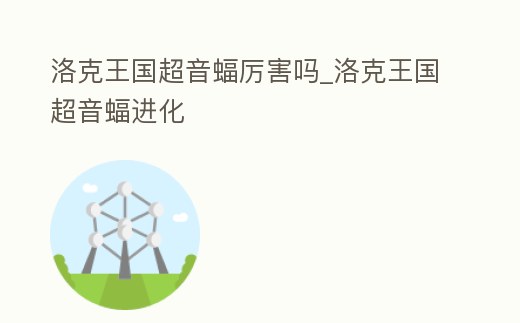 洛克王国超音蝠厉害吗_洛克王国超音蝠进化